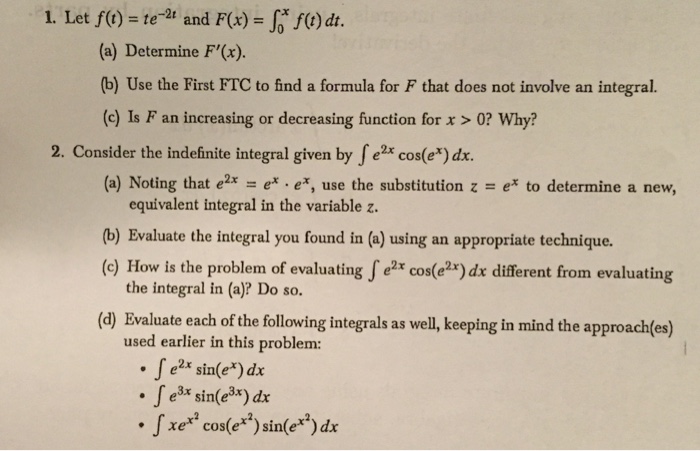 1. Let $f(t) = te^{-2t}$ and $F(x) = \int_0^x f(t)\,dt$.

(a) Determine $F'(x)$.

(b) Use the First FTC to find a formula for $F$ that does not involve an integral.

(c) Is $F$ an increasing or decreasing function for $x > 0$? Why?

2. Consider the indefinite integral given by $\int e^{2x}\cos(e^x)\,dx$.

(a) Noting that $e^{2x} = e^x \cdot e^x$, use the substitution $z = e^x$ to determine a new, equivalent integral in the variable $z$.

(b) Evaluate the integral you found in (a) using an appropriate technique.

(c) How is the problem of evaluating $\int e^{2x}\cos(e^{2x})\,dx$ different from evaluating the integral in (a)? Do so.

(d) Evaluate each of the following integrals as well, keeping in mind the approach(es) used earlier in this problem:

• $\int e^{2x}\sin(e^x)\,dx$

• $\int e^{3x}\sin(e^{3x})\,dx$

• $\int xe^{x^2}\cos(e^{x^2})\sin(e^{x^2})\,dx$